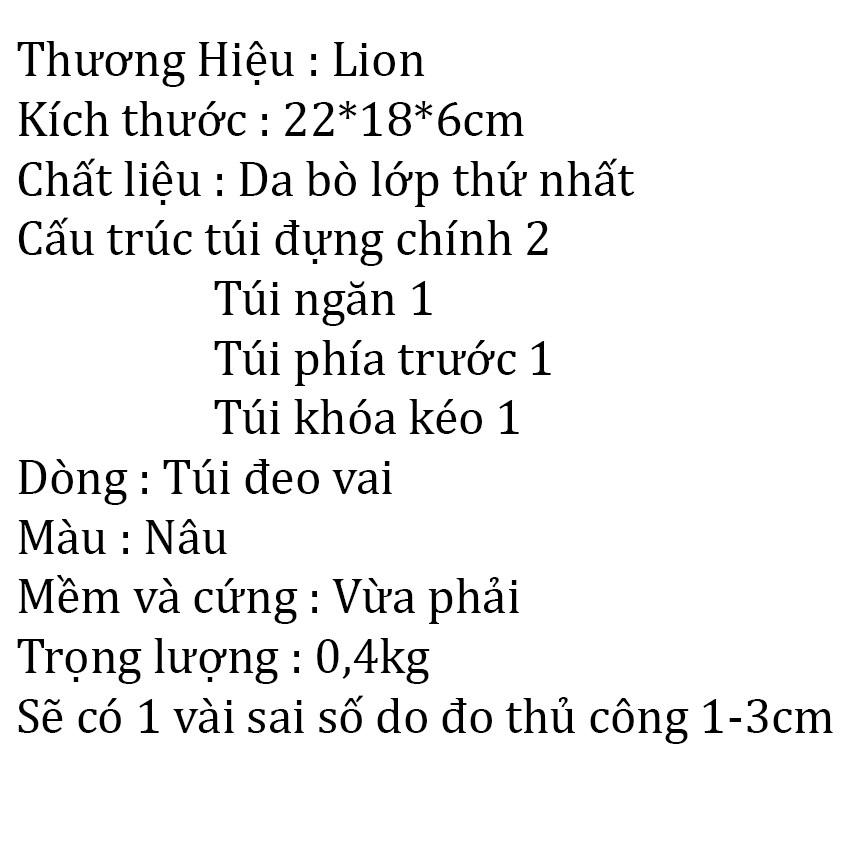 Thương Hiệu : Lion
Kích thước : 22*18*6cm
Chất liệu : Da bò lớp thứ nhất
Cấu trúc túi đựng chính 2
Túi ngăn 1
Túi phía trước 1
Túi khóa kéo 1
Dòng : Túi đeo vai
Màu : Nâu
Mềm và cứng : Vừa phải
Trọng lượng : 0,4kg
Sẽ có 1 vài sai số do đo thủ công 1-3cm